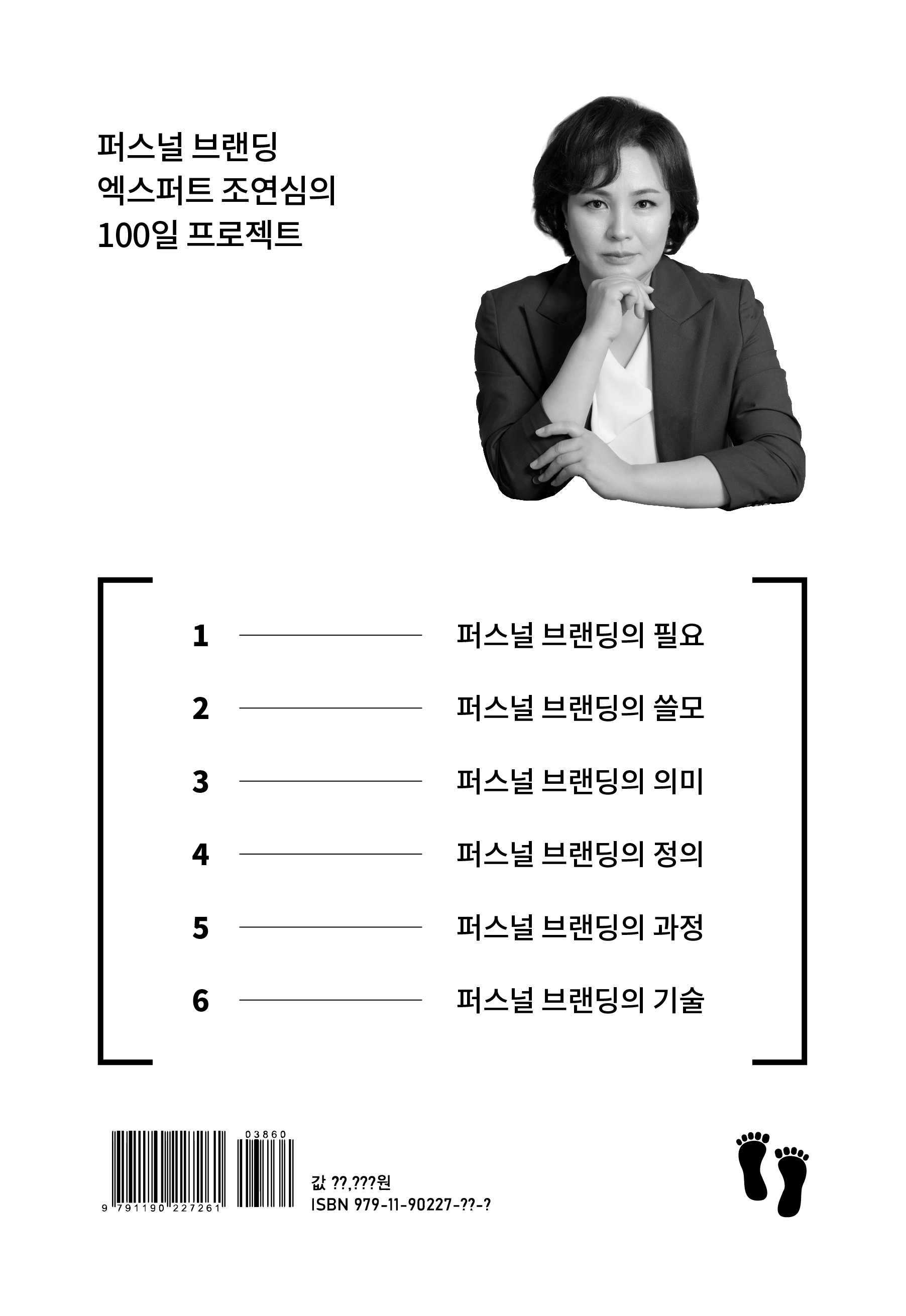 퍼스널 브랜딩
엑스퍼트 조연심의
100일 프로젝트

1 퍼스널 브랜딩의 필요

2 퍼스널 브랜딩의 쓸모

3 퍼스널 브랜딩의 의미

4 퍼스널 브랜딩의 정의

5 퍼스널 브랜딩의 과정

6 퍼스널 브랜딩의 기술

03860

9 791190 227261

값 ??,???원
ISBN 979-11-90227-??-?